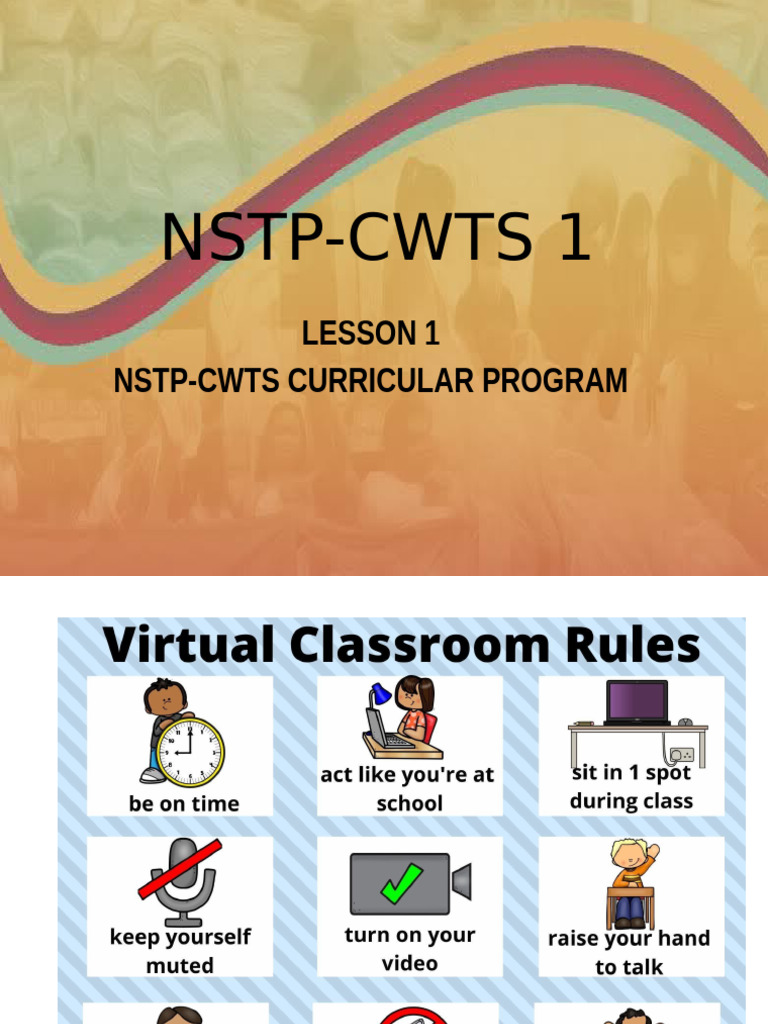 NSTP-CWTS 1

LESSON 1
NSTP-CWTS CURRICULAR PROGRAM

Virtual Classroom Rules

be on time

act like you're at school

sit in 1 spot during class

keep yourself muted

turn on your video

raise your hand to talk